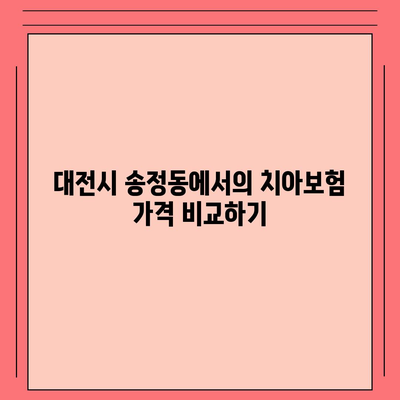 대전시 송정동에서의 치아보험 가격 비교하기